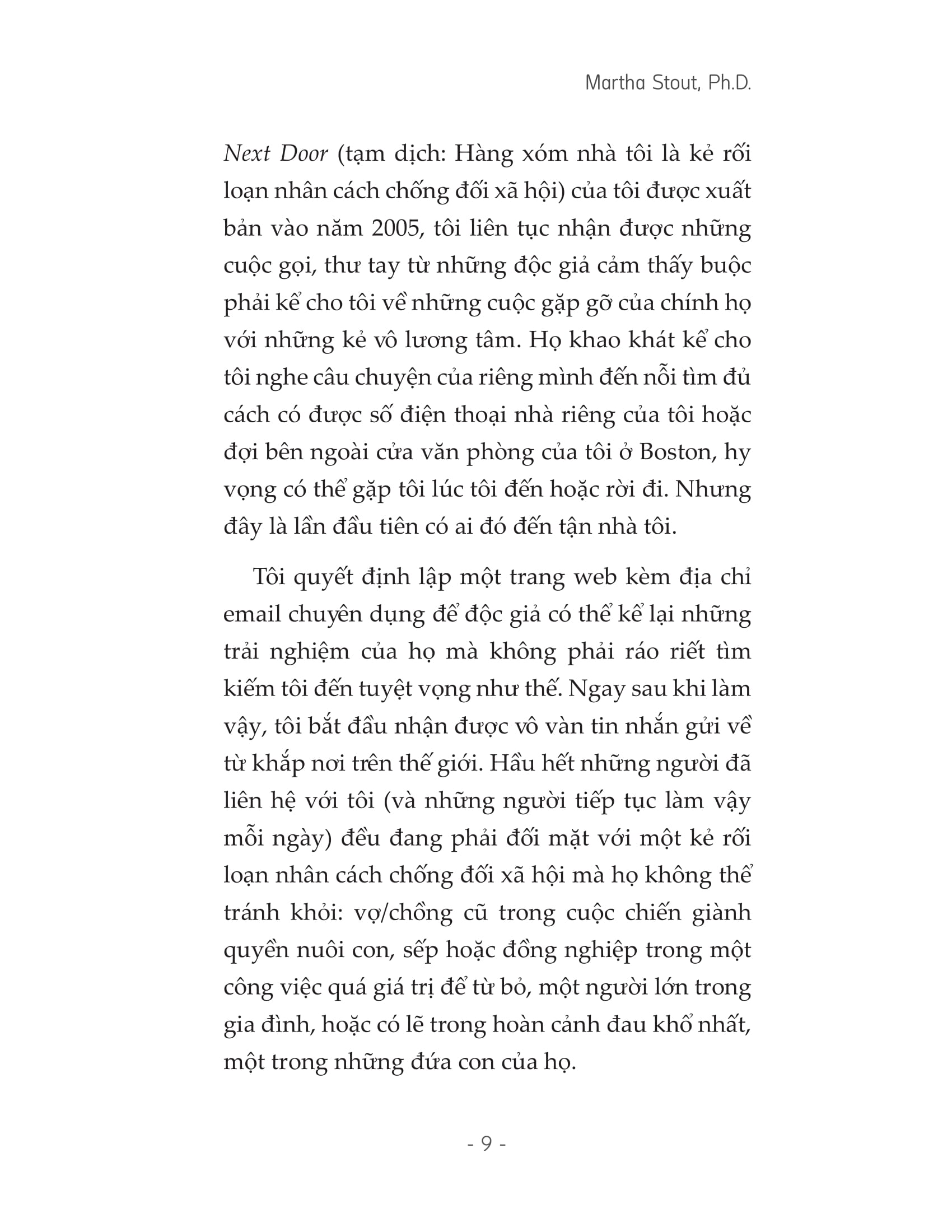 Martha Stout, Ph.D.

Next Door (tạm dịch: Hàng xóm nhà tôi là kẻ rối loạn nhân cách chống đối xã hội) của tôi được xuất bản vào năm 2005, tôi liên tục nhận được những cuộc gọi, thư tay từ những độc giả cảm thấy buộc phải kể cho tôi về những cuộc gặp gỡ của chính họ với những kẻ vô lương tâm. Họ khao khát kể cho tôi nghe câu chuyện của riêng mình đến nỗi tìm đủ cách có được số điện thoại nhà riêng của tôi hoặc đợi bên ngoài cửa văn phòng của tôi ở Boston, hy vọng có thể gặp tôi lúc tôi đến hoặc rời đi. Nhưng đây là lần đầu tiên có ai đó đến tận nhà tôi.

Tôi quyết định lập một trang web kèm địa chỉ email chuyên dụng để độc giả có thể kể lại những trải nghiệm của họ mà không phải ráo riết tìm kiếm tôi đến tuyệt vọng như thế. Ngay sau khi làm vậy, tôi bắt đầu nhận được vô vàn tin nhắn gửi về từ khắp nơi trên thế giới. Hầu hết những người đã liên hệ với tôi (và những người tiếp tục làm vậy mỗi ngày) đều đang phải đối mặt với một kẻ rối loạn nhân cách chống đối xã hội mà họ không thể tránh khỏi: vợ/chồng cũ trong cuộc chiến giành quyền nuôi con, sếp hoặc đồng nghiệp trong một công việc quá giá trị để từ bỏ, một người lớn trong gia đình, hoặc có lẽ trong hoàn cảnh đau khổ nhất, một trong những đứa con của họ.

- 9 -